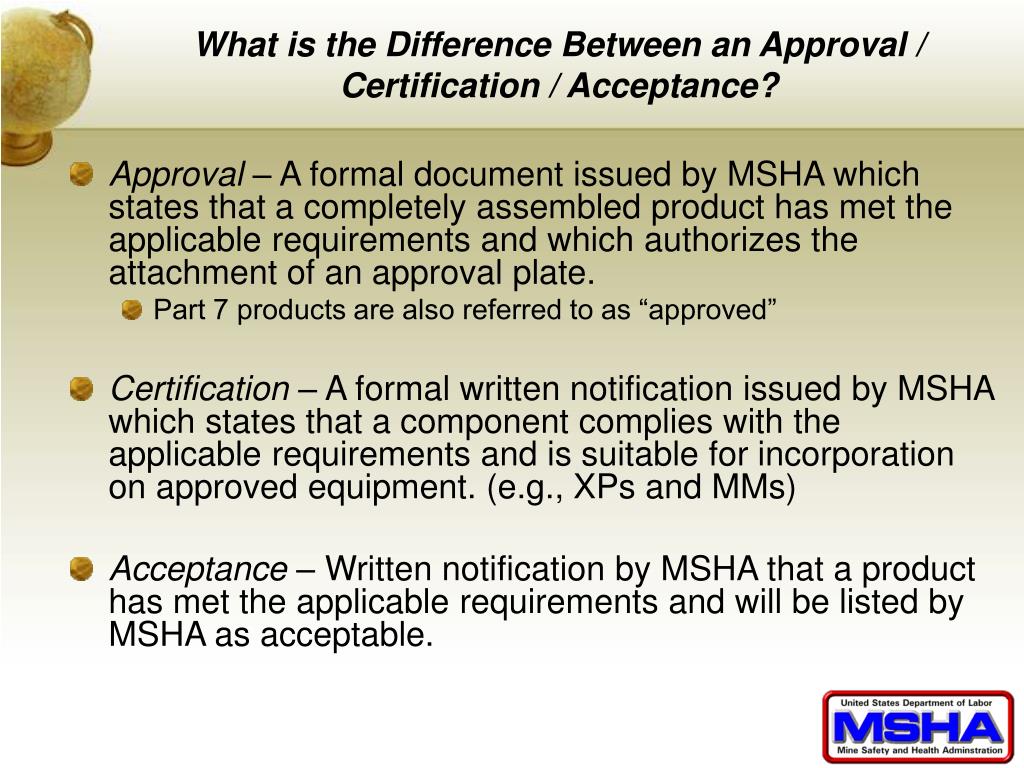 What is the Difference Between an Approval / Certification / Acceptance?

Approval – A formal document issued by MSHA which states that a completely assembled product has met the applicable requirements and which authorizes the attachment of an approval plate.

Part 7 products are also referred to as “approved”

Certification – A formal written notification issued by MSHA which states that a component complies with the applicable requirements and is suitable for incorporation on approved equipment. (e.g., XPs and MMs)

Acceptance – Written notification by MSHA that a product has met the applicable requirements and will be listed by MSHA as acceptable.

United States Department of Labor
MSHA
Mine Safety and Health Adminstration